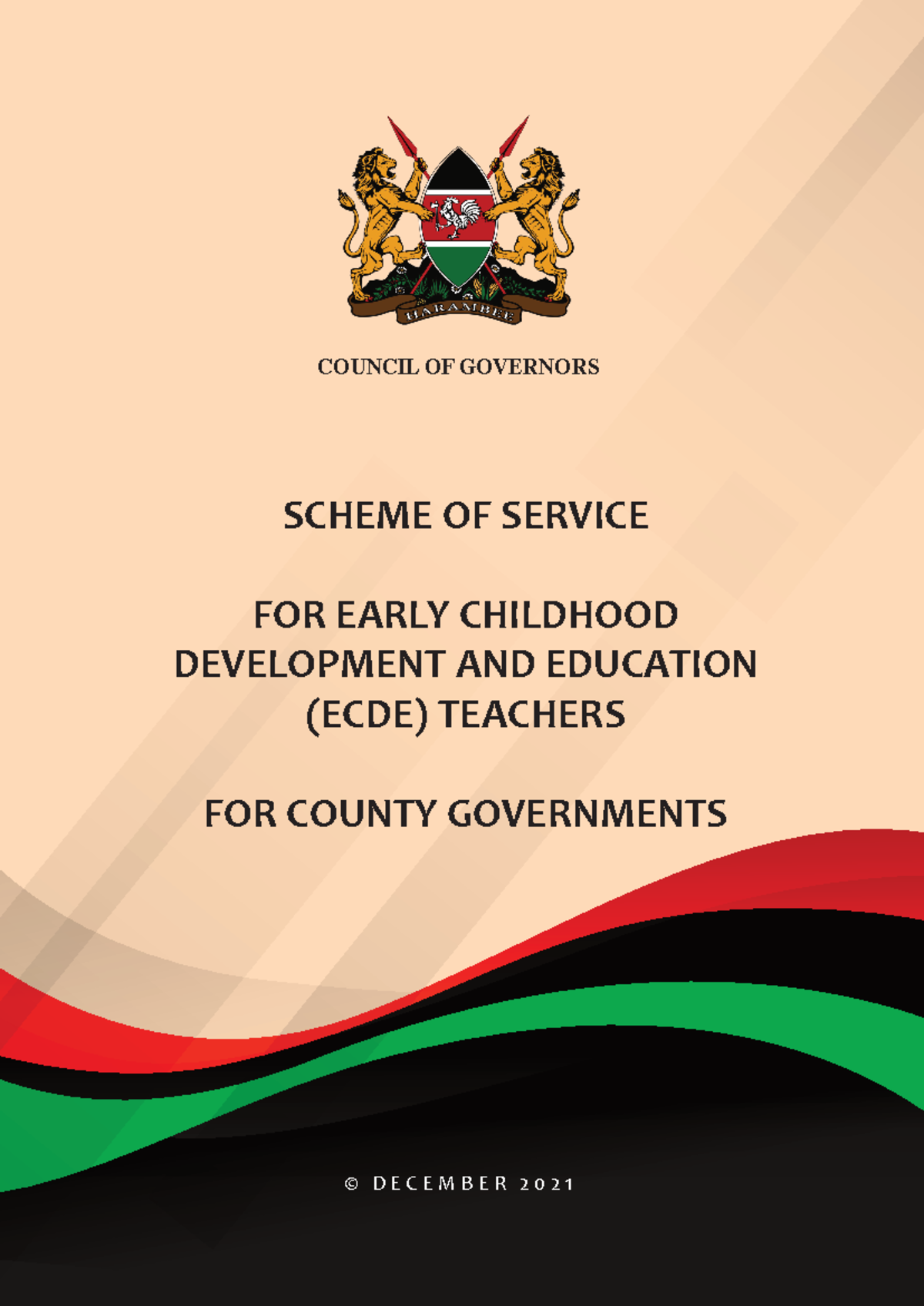 HARAMBEE

COUNCIL OF GOVERNORS

SCHEME OF SERVICE

FOR EARLY CHILDHOOD DEVELOPMENT AND EDUCATION (ECDE) TEACHERS

FOR COUNTY GOVERNMENTS

© DECEMBER 2021